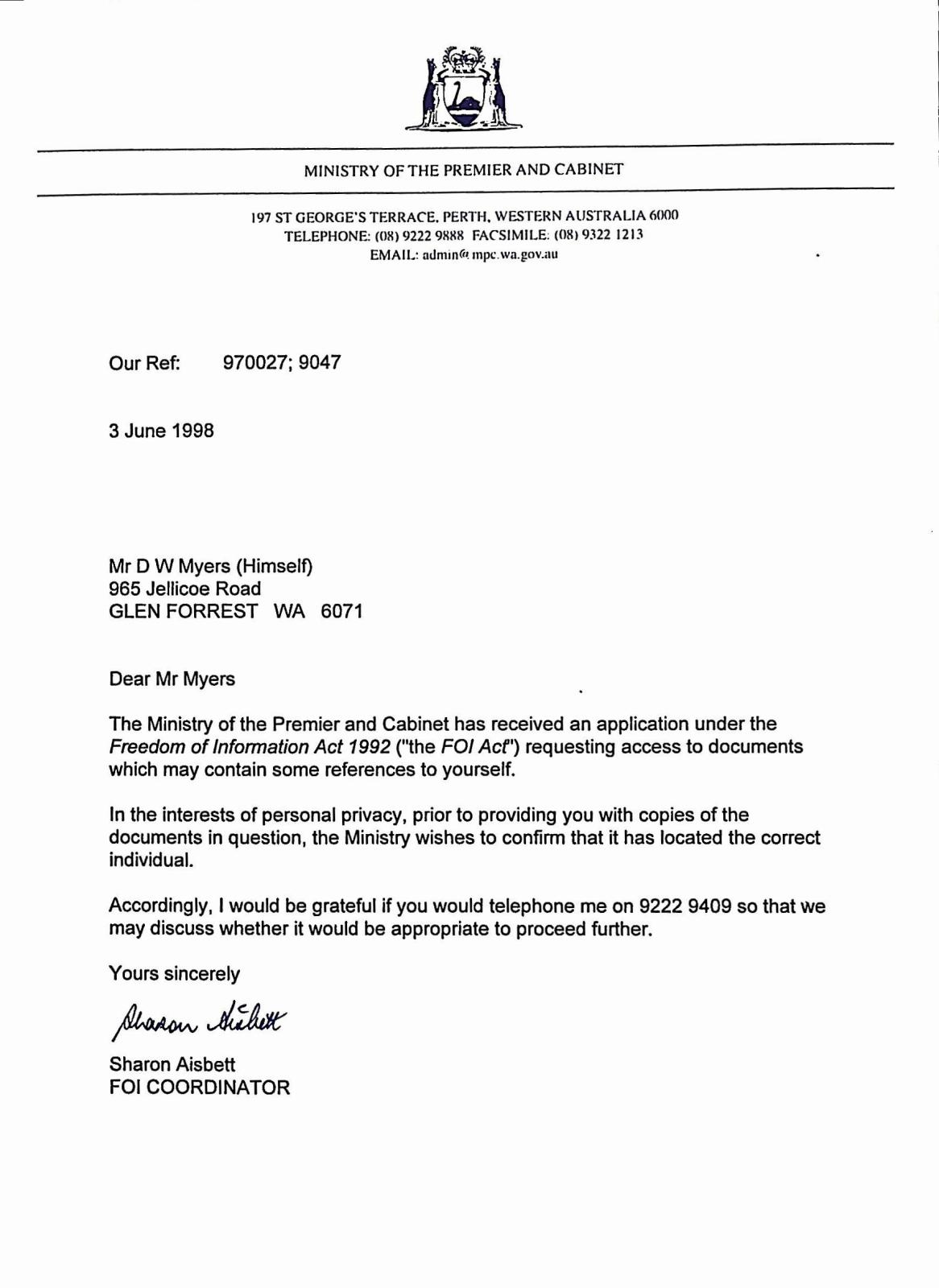 MINISTRY OF THE PREMIER AND CABINET

197 ST GEORGE'S TERRACE, PERTH, WESTERN AUSTRALIA 6000
TELEPHONE: (08) 9222 9888 FACSIMILE: (08) 9322 1213
EMAIL: admin@mpc.wa.gov.au

Our Ref: 970027; 9047

3 June 1998

Mr D W Myers (Himself)
965 Jellicoe Road
GLEN FORREST WA 6071

Dear Mr Myers

The Ministry of the Premier and Cabinet has received an application under the Freedom of Information Act 1992 ("the FOI Act") requesting access to documents which may contain some references to yourself.

In the interests of personal privacy, prior to providing you with copies of the documents in question, the Ministry wishes to confirm that it has located the correct individual.

Accordingly, I would be grateful if you would telephone me on 9222 9409 so that we may discuss whether it would be appropriate to proceed further.

Yours sincerely

Sharon Aisbett

Sharon Aisbett
FOI COORDINATOR